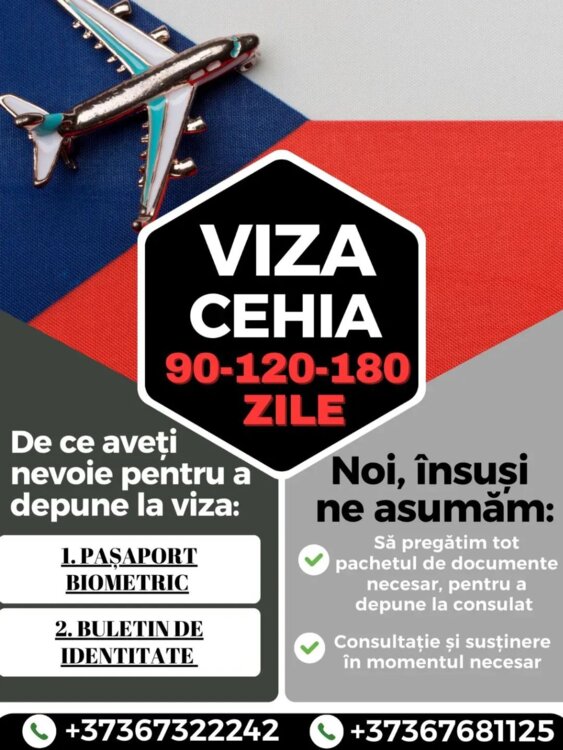 VIZA CEHIA 90-120-180 ZILE

De ce aveți nevoie pentru a depune la viza:

1. PAȘAPORT BIOMETRIC

2. BULETIN DE IDENTITATE

Noi, însuși ne asumăm:

✓ Să pregătim tot pachetul de documente necesar, pentru a depune la consulat

✓ Consultație și susținere în momentul necesar

+37367322242 +37367681125